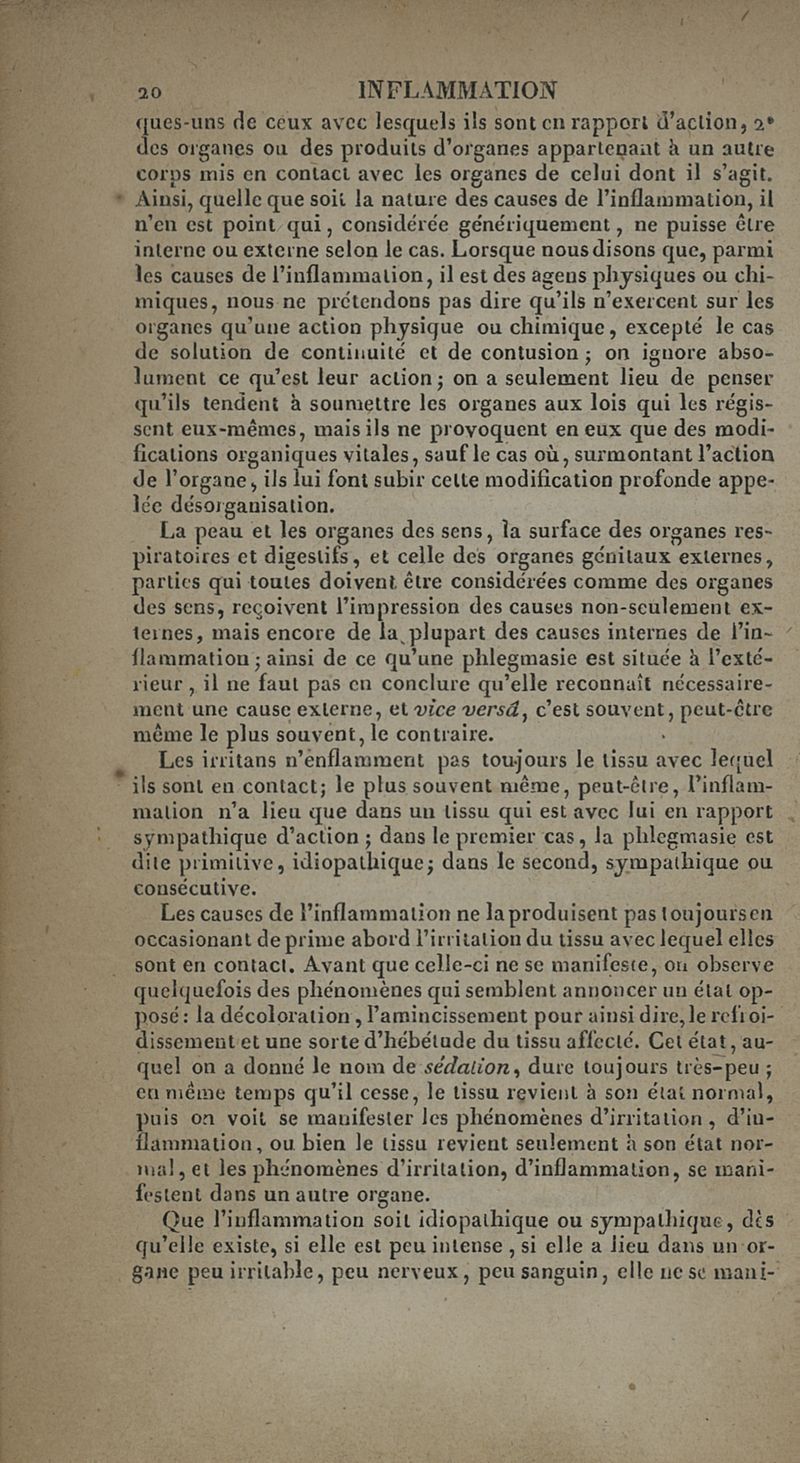 20 INFLAMMATION

ques-uns de ceux avec lesquels ils sont en rapport d'action, 2° des organes ou des produits d'organes appartenant à un autre corps mis en contact avec les organes de celui dont il s'agit. Ainsi, quelle que soit la nature des causes de l'inflammation, il n'en est point qui, considérée génériquement, ne puisse être interne ou externe selon le cas. Lorsque nous disons que, parmi les causes de l'inflammation, il est des agens physiques ou chimiques, nous ne prétendons pas dire qu'ils n'exercent sur les organes qu'une action physique ou chimique, excepté le cas de solution de continuité et de contusion; on ignore absolument ce qu'est leur action; on a seulement lieu de penser qu'ils tendent à soumettre les organes aux lois qui les régissent eux-mêmes, mais ils ne provoquent en eux que des modifications organiques vitales, sauf le cas où, surmontant l'action de l'organe, ils lui font subir cette modification profonde appelée désorganisation.

La peau et les organes des sens, la surface des organes respiratoires et digestifs, et celle des organes génitaux externes, parties qui toutes doivent être considérées comme des organes des sens, reçoivent l'impression des causes non-seulement externes, mais encore de la plupart des causes internes de l'inflammation; ainsi de ce qu'une phlegmasie est située à l'extérieur, il ne faut pas en conclure qu'elle reconnaît nécessairement une cause externe, et vice versâ, c'est souvent, peut-être même le plus souvent, le contraire.

Les irritans n'enflamment pas toujours le tissu avec lequel ils sont en contact; le plus souvent même, peut-être, l'inflammation n'a lieu que dans un tissu qui est avec lui en rapport sympathique d'action; dans le premier cas, la phlegmasie est dite primitive, idiopathique; dans le second, sympathique ou consécutive.

Les causes de l'inflammation ne la produisent pas toujours en occasionant de prime abord l'irritation du tissu avec lequel elles sont en contact. Avant que celle-ci ne se manifeste, on observe quelquefois des phénomènes qui semblent annoncer un état opposé: la décoloration, l'amincissement pour ainsi dire, le refroidissement et une sorte d'hébétude du tissu affecté. Cet état, auquel on a donné le nom de sédation, dure toujours très-peu; en même temps qu'il cesse, le tissu revient à son état normal, puis on voit se manifester les phénomènes d'irritation, d'inflammation, ou bien le tissu revient seulement à son état normal, et les phénomènes d'irritation, d'inflammation, se manifestent dans un autre organe.

Que l'inflammation soit idiopathique ou sympathique, dès qu'elle existe, si elle est peu intense, si elle a lieu dans un organe peu irritable, peu nerveux, peu sanguin, elle ne se mani-